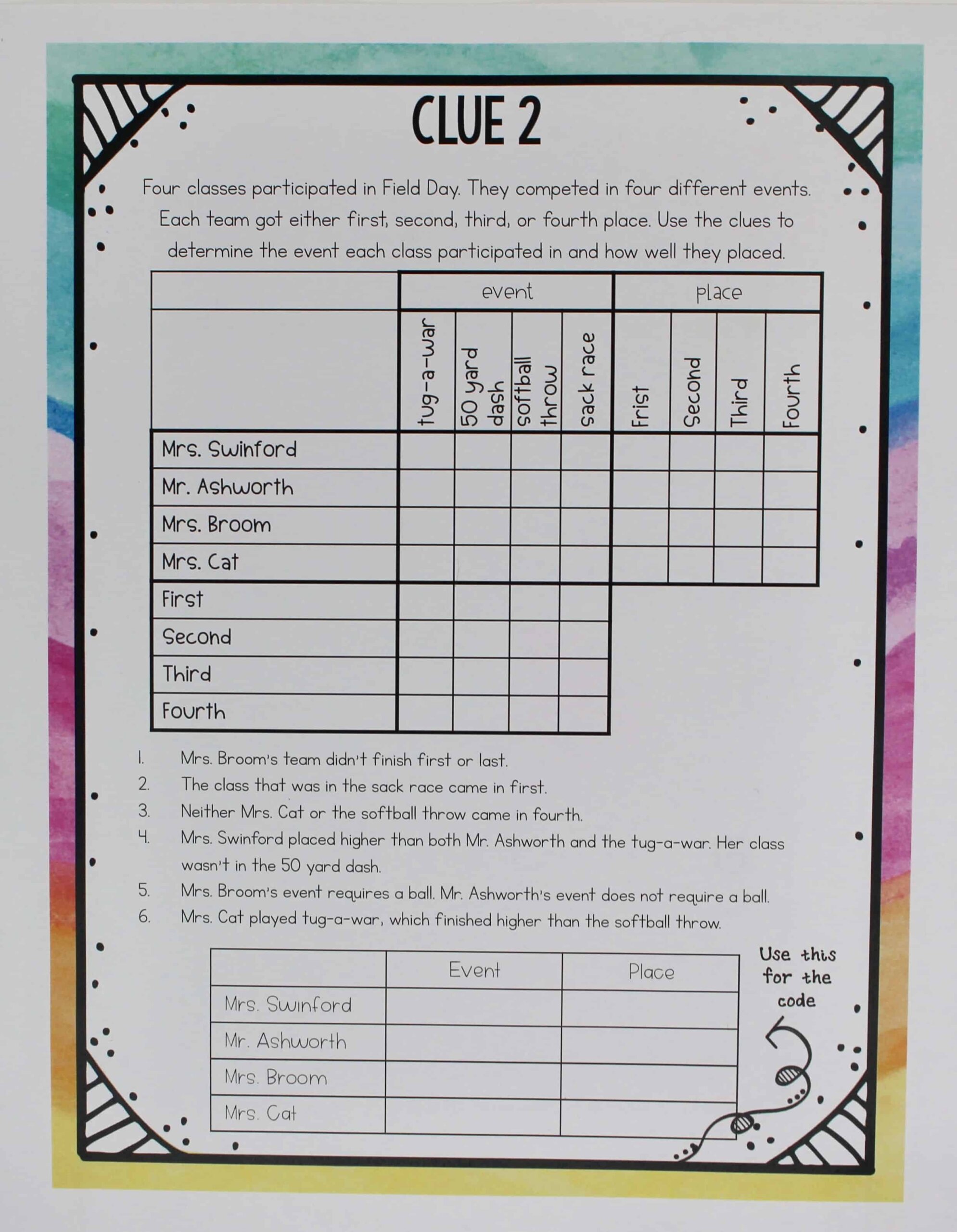 CLUE 2

Four classes participated in Field Day. They competed in four different events. Each team got either first, second, third, or fourth place. Use the clues to determine the event each class participated in and how well they placed.

| | event | | | | place | | | |
|---|---|---|---|---|---|---|---|---|
| | tug-a-war | 50 yard dash | softball throw | sack race | Frist | Second | Third | Fourth |
| Mrs. Swinford | | | | | | | | |
| Mr. Ashworth | | | | | | | | |
| Mrs. Broom | | | | | | | | |
| Mrs. Cat | | | | | | | | |
| First | | | | | | | | |
| Second | | | | | | | | |
| Third | | | | | | | | |
| Fourth | | | | | | | | |

1. Mrs. Broom's team didn't finish first or last.
2. The class that was in the sack race came in first.
3. Neither Mrs. Cat or the softball throw came in fourth.
4. Mrs. Swinford placed higher than both Mr. Ashworth and the tug-a-war. Her class wasn't in the 50 yard dash.
5. Mrs. Broom's event requires a ball. Mr. Ashworth's event does not require a ball.
6. Mrs. Cat played tug-a-war, which finished higher than the softball throw.

| | Event | Place |
|---|---|---|
| Mrs. Swinford | | |
| Mr. Ashworth | | |
| Mrs. Broom | | |
| Mrs. Cat | | |

Use this for the code